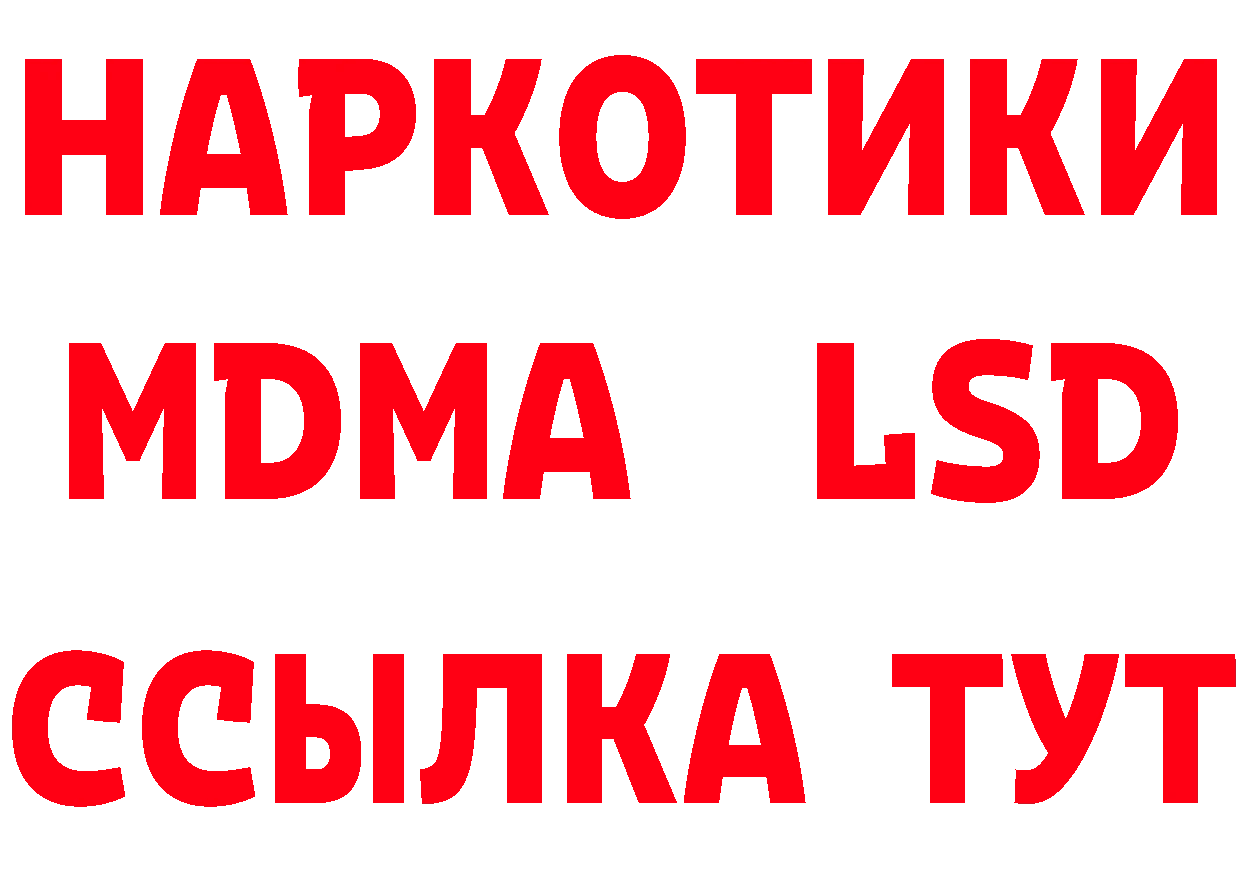 НАРКОТИКИ
MDMA LSD
ССЫЛКА ТУТ